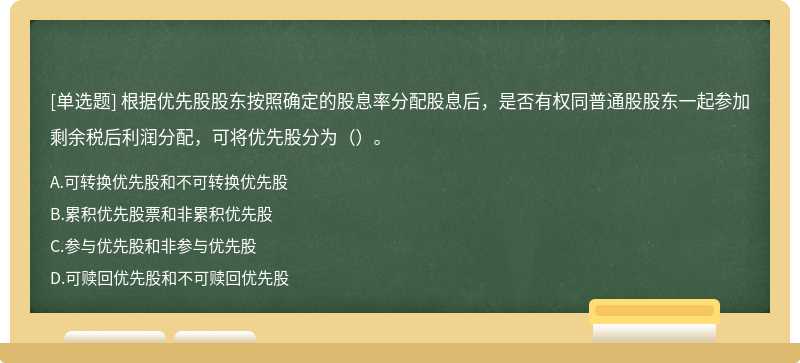 [单选题] 根据优先股股东按照确定的股息率分配股息后，是否有权同普通股股东一起参加剩余税后利润分配，可将优先股分为（）。

A.可转换优先股和不可转换优先股

B.累积优先股票和非累积优先股

C.参与优先股和非参与优先股

D.可赎回优先股和不可赎回优先股